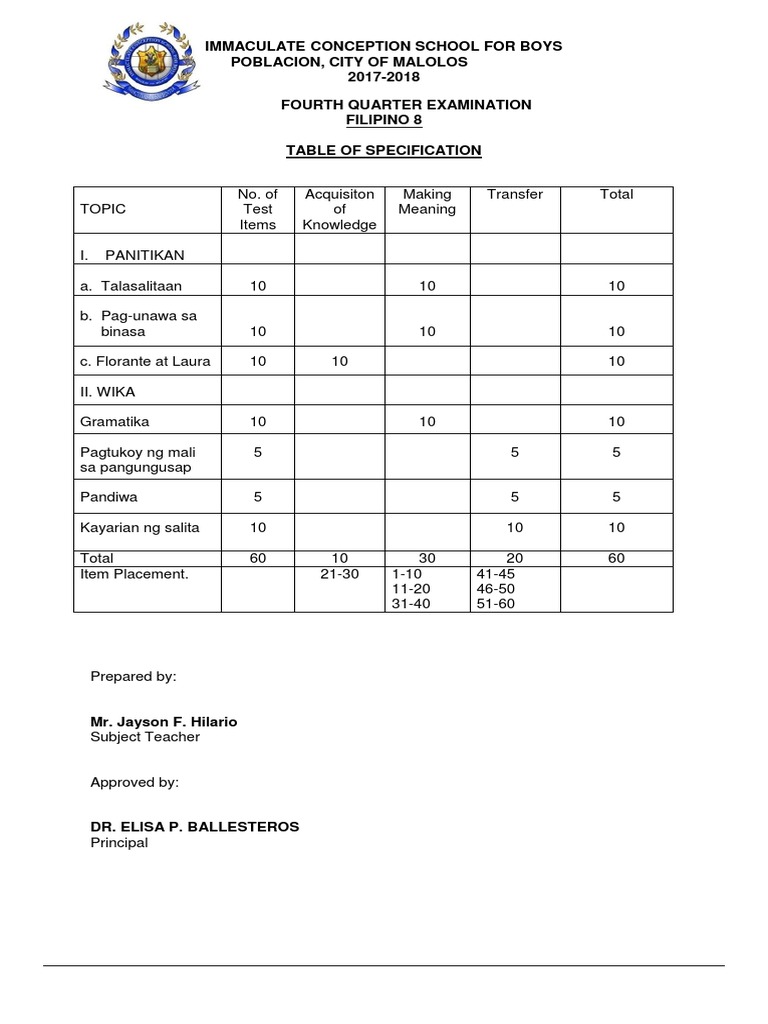 IMMACULATE CONCEPTION SCHOOL FOR BOYS
POBLACION, CITY OF MALOLOS
2017-2018

FOURTH QUARTER EXAMINATION
FILIPINO 8

TABLE OF SPECIFICATION

| TOPIC | No. of Test Items | Acquisiton of Knowledge | Making Meaning | Transfer | Total |
|---|---|---|---|---|---|
| I. PANITIKAN | | | | | |
| a. Talasalitaan | 10 | | 10 | | 10 |
| b. Pag-unawa sa binasa | 10 | | 10 | | 10 |
| c. Florante at Laura | 10 | 10 | | | 10 |
| II. WIKA | | | | | |
| Gramatika | 10 | | 10 | | 10 |
| Pagtukoy ng mali sa pangungusap | 5 | | | 5 | 5 |
| Pandiwa | 5 | | | 5 | 5 |
| Kayarian ng salita | 10 | | | 10 | 10 |
| Total | 60 | 10 | 30 | 20 | 60 |
| Item Placement. | | 21-30 | 1-10 11-20 31-40 | 41-45 46-50 51-60 | |

Prepared by:

Mr. Jayson F. Hilario
Subject Teacher

Approved by:

DR. ELISA P. BALLESTEROS
Principal